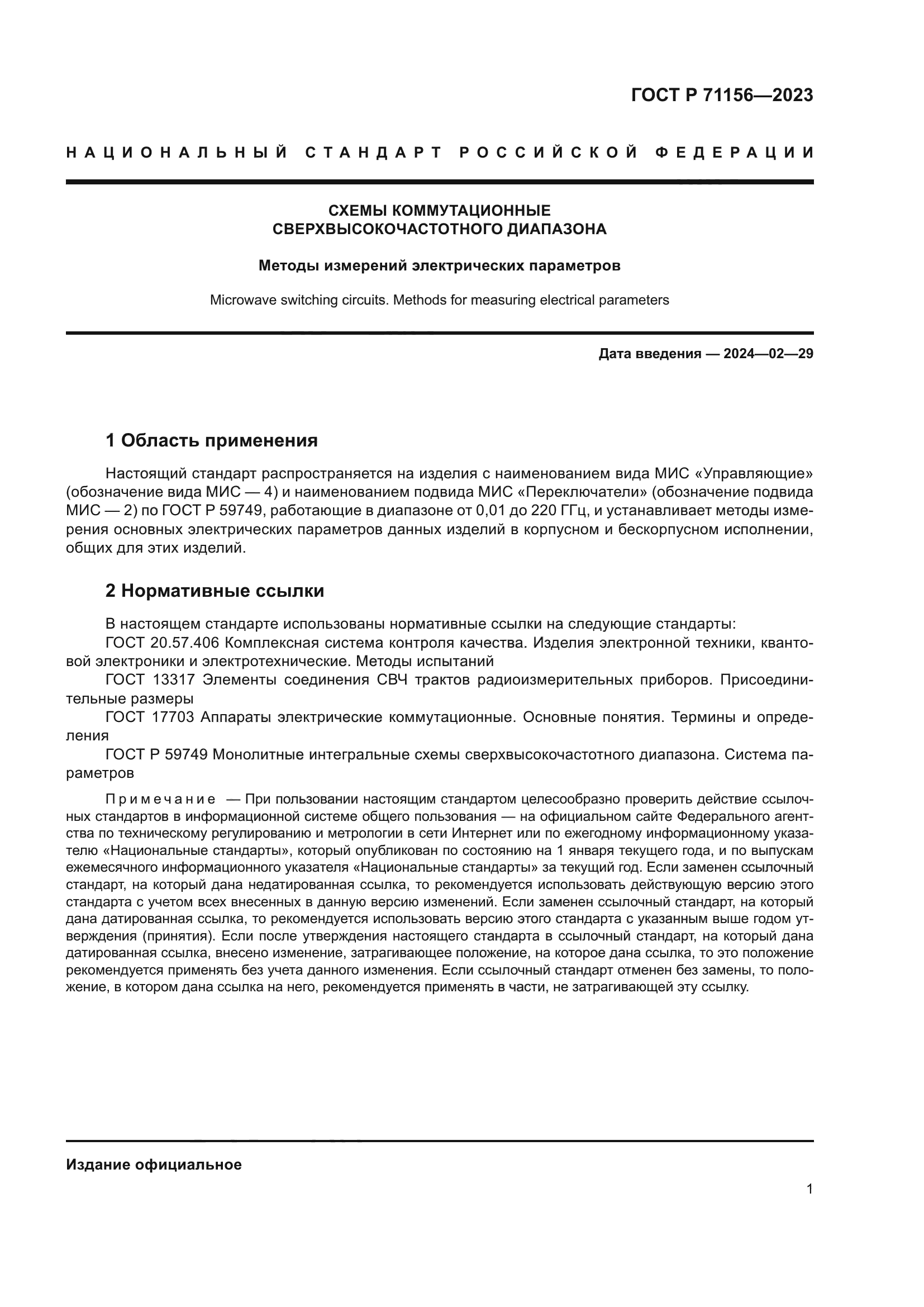 ГОСТ Р 71156—2023

НАЦИОНАЛЬНЫЙ СТАНДАРТ РОССИЙСКОЙ ФЕДЕРАЦИИ

СХЕМЫ КОММУТАЦИОННЫЕ СВЕРХВЫСОКОЧАСТОТНОГО ДИАПАЗОНА

Методы измерений электрических параметров

Microwave switching circuits. Methods for measuring electrical parameters

Дата введения — 2024—02—29

1 Область применения

Настоящий стандарт распространяется на изделия с наименованием вида МИС «Управляющие» (обозначение вида МИС — 4) и наименованием подвида МИС «Переключатели» (обозначение подвида МИС — 2) по ГОСТ Р 59749, работающие в диапазоне от 0,01 до 220 ГГц, и устанавливает методы измерения основных электрических параметров данных изделий в корпусном и бескорпусном исполнении, общих для этих изделий.

2 Нормативные ссылки

В настоящем стандарте использованы нормативные ссылки на следующие стандарты:
ГОСТ 20.57.406 Комплексная система контроля качества. Изделия электронной техники, квантовой электроники и электротехнические. Методы испытаний
ГОСТ 13317 Элементы соединения СВЧ трактов радиоизмерительных приборов. Присоединительные размеры
ГОСТ 17703 Аппараты электрические коммутационные. Основные понятия. Термины и определения
ГОСТ Р 59749 Монолитные интегральные схемы сверхвысокочастотного диапазона. Система параметров

Примечание — При пользовании настоящим стандартом целесообразно проверить действие ссылочных стандартов в информационной системе общего пользования — на официальном сайте Федерального агентства по техническому регулированию и метрологии в сети Интернет или по ежегодному информационному указателю «Национальные стандарты», который опубликован по состоянию на 1 января текущего года, и по выпускам ежемесячного информационного указателя «Национальные стандарты» за текущий год. Если заменен ссылочный стандарт, на который дана недатированная ссылка, то рекомендуется использовать действующую версию этого стандарта с учетом всех внесенных в данную версию изменений. Если заменен ссылочный стандарт, на который дана датированная ссылка, то рекомендуется использовать версию этого стандарта с указанным выше годом утверждения (принятия). Если после утверждения настоящего стандарта в ссылочный стандарт, на который дана датированная ссылка, внесено изменение, затрагивающее положение, на которое дана ссылка, то это положение рекомендуется применять без учета данного изменения. Если ссылочный стандарт отменен без замены, то положение, в котором дана ссылка на него, рекомендуется применять в части, не затрагивающей эту ссылку.

Издание официальное

1